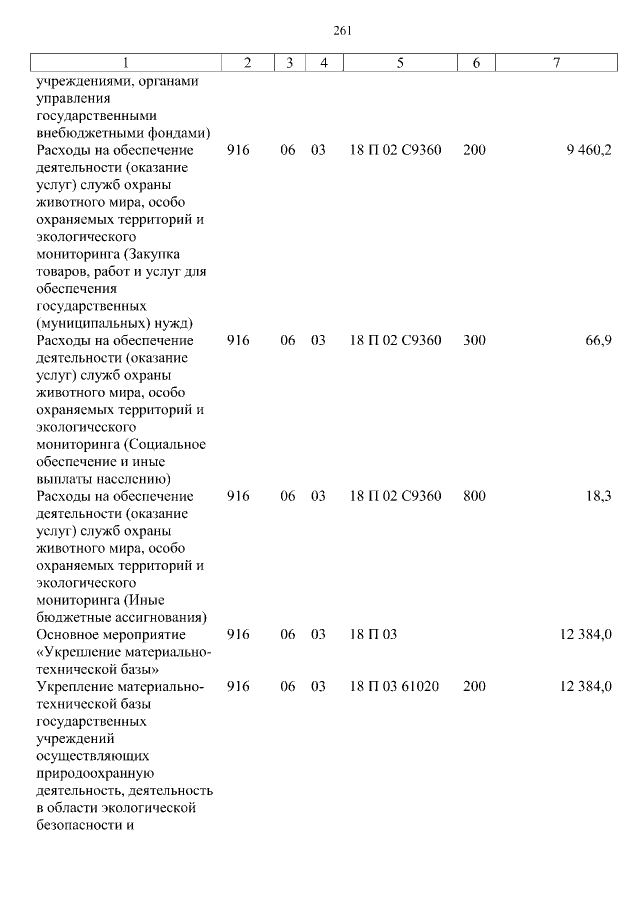 261

| 1 | 2 | 3 | 4 | 5 | 6 | 7 |
|---|---|---|---|---|---|---|
| учреждениями, органами управления государственными внебюджетными фондами) | | | | | | |
| Расходы на обеспечение деятельности (оказание услуг) служб охраны животного мира, особо охраняемых территорий и экологического мониторинга (Закупка товаров, работ и услуг для обеспечения государственных (муниципальных) нужд) | 916 | 06 | 03 | 18 П 02 С9360 | 200 | 9 460,2 |
| Расходы на обеспечение деятельности (оказание услуг) служб охраны животного мира, особо охраняемых территорий и экологического мониторинга (Социальное обеспечение и иные выплаты населению) | 916 | 06 | 03 | 18 П 02 С9360 | 300 | 66,9 |
| Расходы на обеспечение деятельности (оказание услуг) служб охраны животного мира, особо охраняемых территорий и экологического мониторинга (Иные бюджетные ассигнования) | 916 | 06 | 03 | 18 П 02 С9360 | 800 | 18,3 |
| Основное мероприятие «Укрепление материально-технической базы» | 916 | 06 | 03 | 18 П 03 | | 12 384,0 |
| Укрепление материально-технической базы государственных учреждений осуществляющих природоохранную деятельность, деятельность в области экологической безопасности и | 916 | 06 | 03 | 18 П 03 61020 | 200 | 12 384,0 |